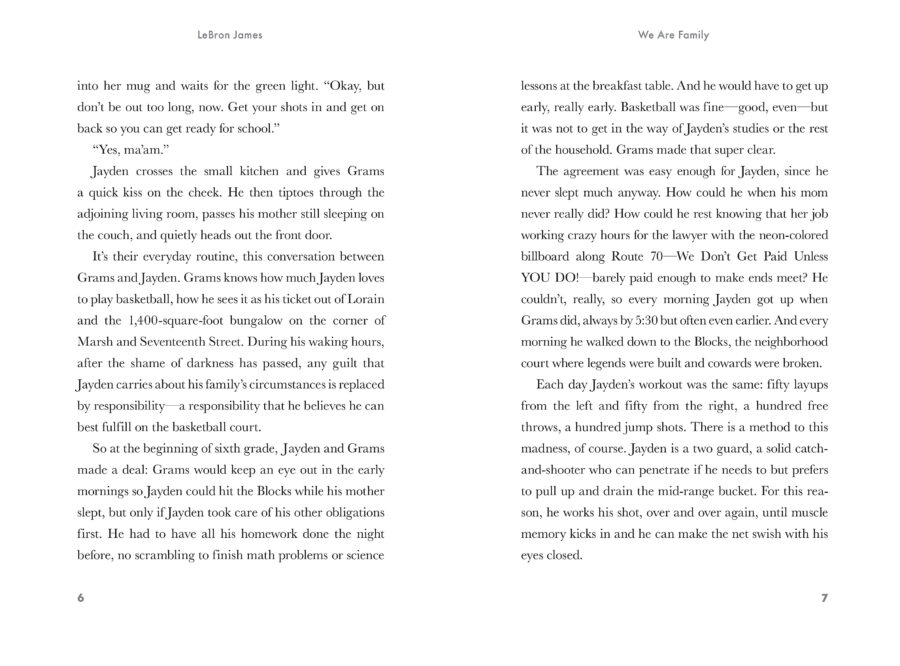 LeBron James

into her mug and waits for the green light. "Okay, but don't be out too long, now. Get your shots in and get on back so you can get ready for school."

"Yes, ma'am."

Jayden crosses the small kitchen and gives Grams a quick kiss on the cheek. He then tiptoes through the adjoining living room, passes his mother still sleeping on the couch, and quietly heads out the front door.

It's their everyday routine, this conversation between Grams and Jayden. Grams knows how much Jayden loves to play basketball, how he sees it as his ticket out of Lorain and the 1,400-square-foot bungalow on the corner of Marsh and Seventeenth Street. During his waking hours, after the shame of darkness has passed, any guilt that Jayden carries about his family's circumstances is replaced by responsibility—a responsibility that he believes he can best fulfill on the basketball court.

So at the beginning of sixth grade, Jayden and Grams made a deal: Grams would keep an eye out in the early mornings so Jayden could hit the Blocks while his mother slept, but only if Jayden took care of his other obligations first. He had to have all his homework done the night before, no scrambling to finish math problems or science

6

We Are Family

lessons at the breakfast table. And he would have to get up early, really early. Basketball was fine—good, even—but it was not to get in the way of Jayden's studies or the rest of the household. Grams made that super clear.

The agreement was easy enough for Jayden, since he never slept much anyway. How could he when his mom never really did? How could he rest knowing that her job working crazy hours for the lawyer with the neon-colored billboard along Route 70—We Don't Get Paid Unless YOU DO!—barely paid enough to make ends meet? He couldn't, really, so every morning Jayden got up when Grams did, always by 5:30 but often even earlier. And every morning he walked down to the Blocks, the neighborhood court where legends were built and cowards were broken.

Each day Jayden's workout was the same: fifty layups from the left and fifty from the right, a hundred free throws, a hundred jump shots. There is a method to this madness, of course. Jayden is a two guard, a solid catch-and-shooter who can penetrate if he needs to but prefers to pull up and drain the mid-range bucket. For this reason, he works his shot, over and over again, until muscle memory kicks in and he can make the net swish with his eyes closed.

7